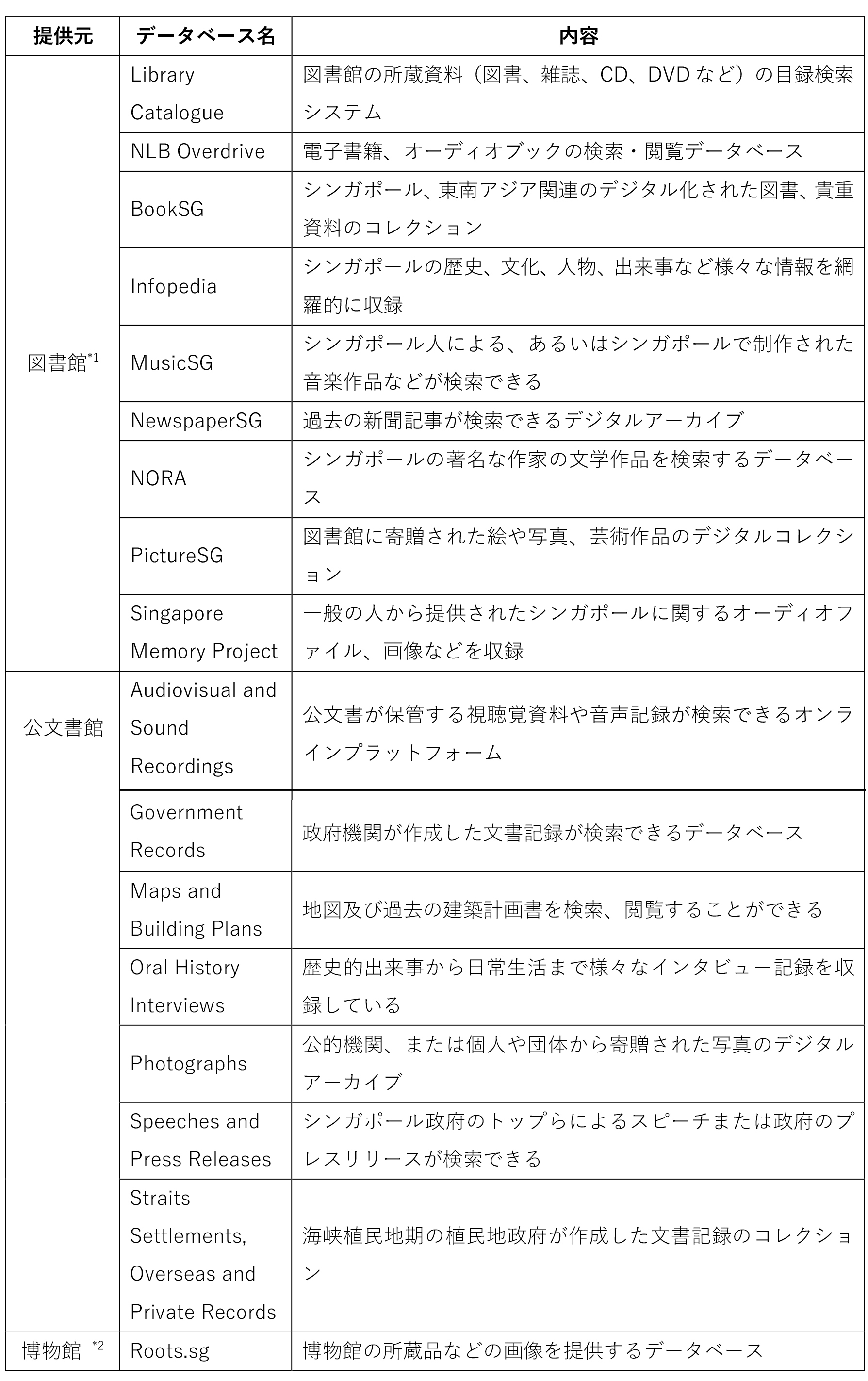 | 提供元 | データベース名 | 内容 |
|---|---|---|
| 図書館$^{*1}$ | Library Catalogue | 図書館の所蔵資料（図書、雑誌、CD、DVD など）の目録検索システム |
| | NLB Overdrive | 電子書籍、オーディオブックの検索・閲覧データベース |
| | BookSG | シンガポール、東南アジア関連のデジタル化された図書、貴重資料のコレクション |
| | Infopedia | シンガポールの歴史、文化、人物、出来事など様々な情報を網羅的に収録 |
| | MusicSG | シンガポール人による、あるいはシンガポールで制作された音楽作品などが検索できる |
| | NewspaperSG | 過去の新聞記事が検索できるデジタルアーカイブ |
| | NORA | シンガポールの著名な作家の文学作品を検索するデータベース |
| | PictureSG | 図書館に寄贈された絵や写真、芸術作品のデジタルコレクション |
| | Singapore Memory Project | 一般の人から提供されたシンガポールに関するオーディオファイル、画像などを収録 |
| 公文書館 | Audiovisual and Sound Recordings | 公文書が保管する視聴覚資料や音声記録が検索できるオンラインプラットフォーム |
| | Government Records | 政府機関が作成した文書記録が検索できるデータベース |
| | Maps and Building Plans | 地図及び過去の建築計画書を検索、閲覧することができる |
| | Oral History Interviews | 歴史的出来事から日常生活まで様々なインタビュー記録を収録している |
| | Photographs | 公的機関、または個人や団体から寄贈された写真のデジタルアーカイブ |
| | Speeches and Press Releases | シンガポール政府のトップらによるスピーチまたは政府のプレスリリースが検索できる |
| | Straits Settlements, Overseas and Private Records | 海峡植民地期の植民地政府が作成した文書記録のコレクション |
| 博物館 $^{*2}$ | Roots.sg | 博物館の所蔵品などの画像を提供するデータベース |